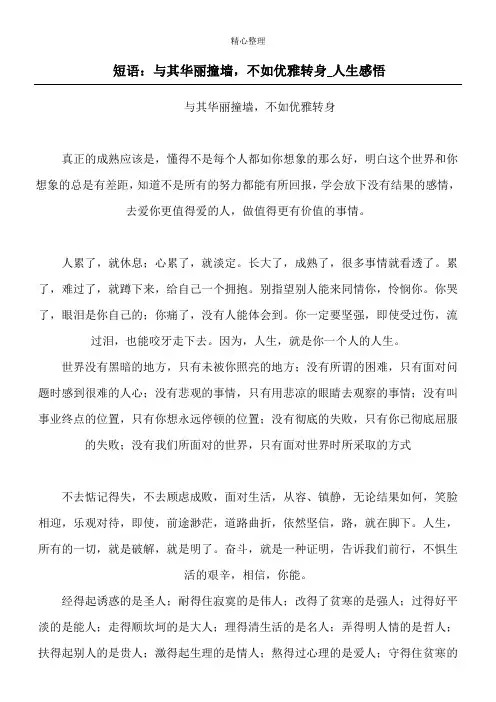 精心整理

短语：与其华丽撞墙，不如优雅转身_人生感悟

与其华丽撞墙，不如优雅转身

真正的成熟应该是，懂得不是每个人都如你想象的那么好，明白这个世界和你想象的总是有差距，知道不是所有的努力都能有所回报，学会放下没有结果的感情，去爱你更值得爱的人，做值得更有价值的事情。

人累了，就休息；心累了，就淡定。长大了，成熟了，很多事情就看透了。累了，难过了，就蹲下来，给自己一个拥抱。别指望别人能来同情你，怜悯你。你哭了，眼泪是你自己的；你痛了，没有人能体会到。你一定要坚强，即使受过伤，流过泪，也能咬牙走下去。因为，人生，就是你一个人的人生。

世界没有黑暗的地方，只有未被你照亮的地方；没有所谓的困难，只有面对问题时感到很难的人心；没有悲观的事情，只有用悲凉的眼睛去观察的事情；没有叫事业终点的位置，只有你想永远停顿的位置；没有彻底的失败，只有你已彻底屈服的失败；没有我们所面对的世界，只有面对世界时所采取的方式

不去惦记得失，不去顾虑成败，面对生活，从容、镇静，无论结果如何，笑脸相迎，乐观对待，即使，前途渺茫，道路曲折，依然坚信，路，就在脚下。人生，所有的一切，就是破解，就是明了。奋斗，就是一种证明，告诉我们前行，不惧生活的艰辛，相信，你能。

经得起诱惑的是圣人；耐得住寂寞的是伟人；改得了贫寒的是强人；过得好平淡的是能人；走得顺坎坷的是大人；理得清生活的是名人；弄得明人情的是哲人；扶得起别人的是贵人；激得起生理的是情人；熬得过心理的是爱人；守得住贫寒的